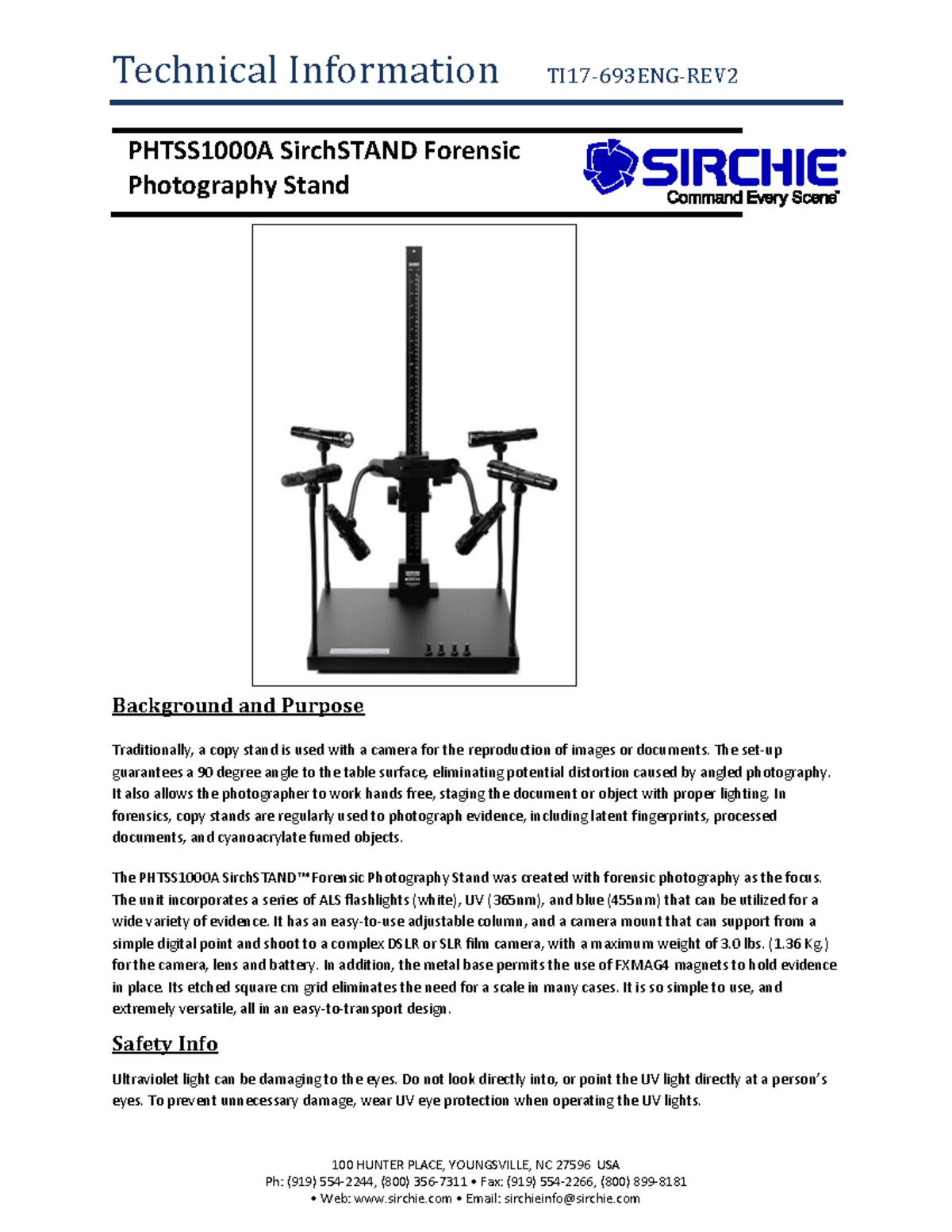 Technical Information TI17-693ENG-REV2

PHTSS1000A SirchSTAND Forensic Photography Stand

SIRCHIE
Command Every Scene

Background and Purpose

Traditionally, a copy stand is used with a camera for the reproduction of images or documents. The set-up guarantees a 90 degree angle to the table surface, eliminating potential distortion caused by angled photography. It also allows the photographer to work hands free, staging the document or object with proper lighting. In forensics, copy stands are regularly used to photograph evidence, including latent fingerprints, processed documents, and cyanoacrylate fumed objects.

The PHTSS1000A SirchSTAND™ Forensic Photography Stand was created with forensic photography as the focus. The unit incorporates a series of ALS flashlights (white), UV (365nm), and blue (455nm) that can be utilized for a wide variety of evidence. It has an easy-to-use adjustable column, and a camera mount that can support from a simple digital point and shoot to a complex DSLR or SLR film camera, with a maximum weight of 3.0 lbs. (1.36 Kg.) for the camera, lens and battery. In addition, the metal base permits the use of FXMAG4 magnets to hold evidence in place. Its etched square cm grid eliminates the need for a scale in many cases. It is so simple to use, and extremely versatile, all in an easy-to-transport design.

Safety Info

Ultraviolet light can be damaging to the eyes. Do not look directly into, or point the UV light directly at a person's eyes. To prevent unnecessary damage, wear UV eye protection when operating the UV lights.

100 HUNTER PLACE, YOUNGSVILLE, NC 27596 USA
Ph: (919) 554-2244, (800) 356-7311 • Fax: (919) 554-2266, (800) 899-8181
• Web: www.sirchie.com • Email: sirchieinfo@sirchie.com